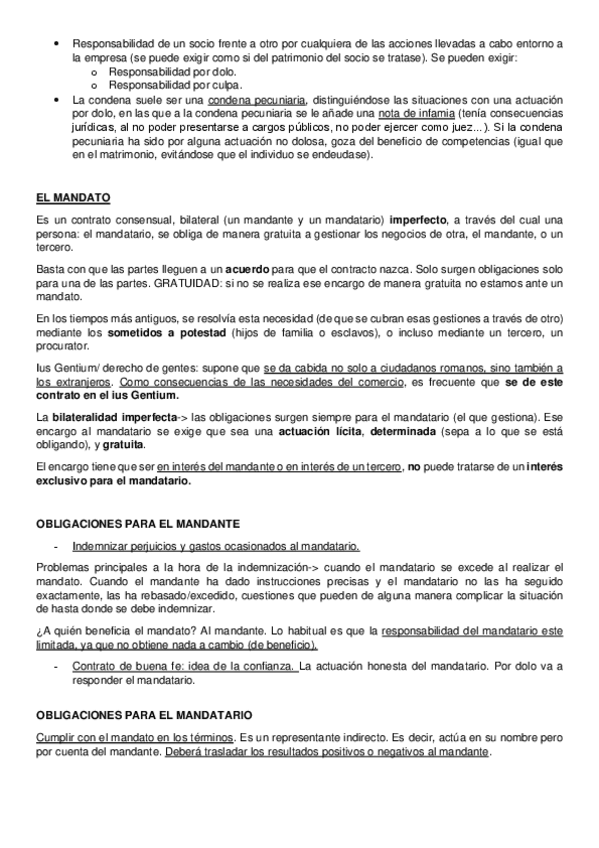 • Responsabilidad de un socio frente a otro por cualquiera de las acciones llevadas a cabo entorno a la empresa (se puede exigir como si del patrimonio del socio se tratase). Se pueden exigir:
o Responsabilidad por dolo.
o Responsabilidad por culpa.
• La condena suele ser una condena pecuniaria, distinguiéndose las situaciones con una actuación por dolo, en las que a la condena pecuniaria se le añade una nota de infamia (tenía consecuencias jurídicas, al no poder presentarse a cargos públicos, no poder ejercer como juez...). Si la condena pecuniaria ha sido por alguna actuación no dolosa, goza del beneficio de competencias (igual que en el matrimonio, evitándose que el individuo se endeudase).

EL MANDATO

Es un contrato consensual, bilateral (un mandante y un mandatario) imperfecto, a través del cual una persona: el mandatario, se obliga de manera gratuita a gestionar los negocios de otra, el mandante, o un tercero.

Basta con que las partes lleguen a un acuerdo para que el contracto nazca. Solo surgen obligaciones solo para una de las partes. GRATUIDAD: si no se realiza ese encargo de manera gratuita no estamos ante un mandato.

En los tiempos más antiguos, se resolvía esta necesidad (de que se cubran esas gestiones a través de otro) mediante los sometidos a potestad (hijos de familia o esclavos), o incluso mediante un tercero, un procurator.

Ius Gentium/ derecho de gentes: supone que se da cabida no solo a ciudadanos romanos, sino también a los extranjeros. Como consecuencias de las necesidades del comercio, es frecuente que se de este contrato en el ius Gentium.

La bilateralidad imperfecta-> las obligaciones surgen siempre para el mandatario (el que gestiona). Ese encargo al mandatario se exige que sea una actuación lícita, determinada (sepa a lo que se está obligando), y gratuita.

El encargo tiene que ser en interés del mandante o en interés de un tercero, no puede tratarse de un interés exclusivo para el mandatario.

OBLIGACIONES PARA EL MANDANTE

- Indemnizar perjuicios y gastos ocasionados al mandatario.

Problemas principales a la hora de la indemnización-> cuando el mandatario se excede al realizar el mandato. Cuando el mandante ha dado instrucciones precisas y el mandatario no las ha seguido exactamente, las ha rebasado/excedido, cuestiones que pueden de alguna manera complicar la situación de hasta donde se debe indemnizar.

¿A quién beneficia el mandato? Al mandante. Lo habitual es que la responsabilidad del mandatario este limitada, ya que no obtiene nada a cambio (de beneficio).

- Contrato de buena fe: idea de la confianza. La actuación honesta del mandatario. Por dolo va a responder el mandatario.

OBLIGACIONES PARA EL MANDATARIO

Cumplir con el mandato en los términos. Es un representante indirecto. Es decir, actúa en su nombre pero por cuenta del mandante. Deberá trasladar los resultados positivos o negativos al mandante.